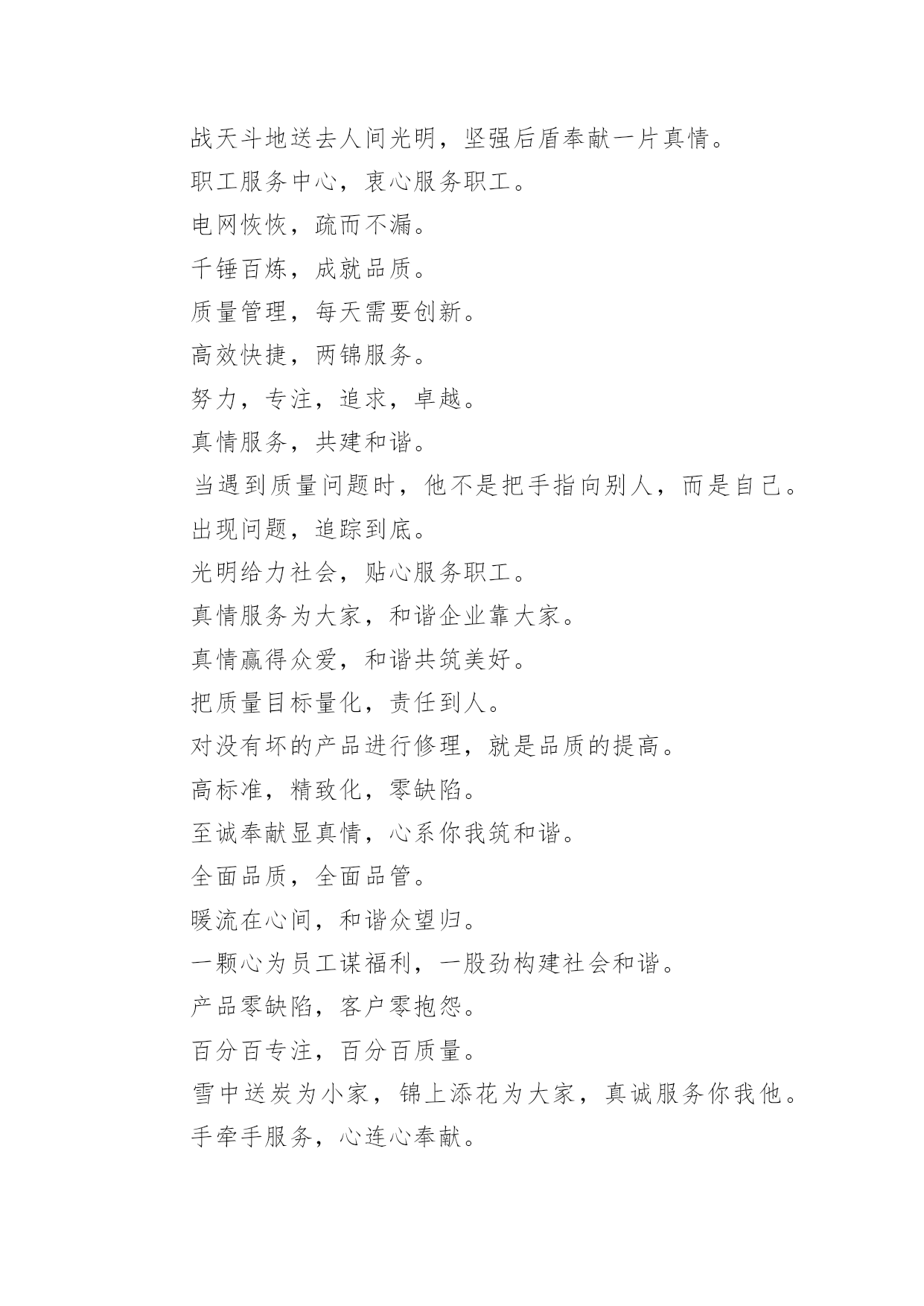 战天斗地送去人间光明，坚强后盾奉献一片真情。

职工服务中心，衷心服务职工。

电网恢恢，疏而不漏。

千锤百炼，成就品质。

质量管理，每天需要创新。

高效快捷，两锦服务。

努力，专注，追求，卓越。

真情服务，共建和谐。

当遇到质量问题时，他不是把手指向别人，而是自己。

出现问题，追踪到底。

光明给力社会，贴心服务职工。

真情服务为大家，和谐企业靠大家。

真情赢得众爱，和谐共筑美好。

把质量目标量化，责任到人。

对没有坏的产品进行修理，就是品质的提高。

高标准，精致化，零缺陷。

至诚奉献显真情，心系你我筑和谐。

全面品质，全面品管。

暖流在心间，和谐众望归。

一颗心为员工谋福利，一股劲构建社会和谐。

产品零缺陷，客户零抱怨。

百分百专注，百分百质量。

雪中送炭为小家，锦上添花为大家，真诚服务你我他。

手牵手服务，心连心奉献。